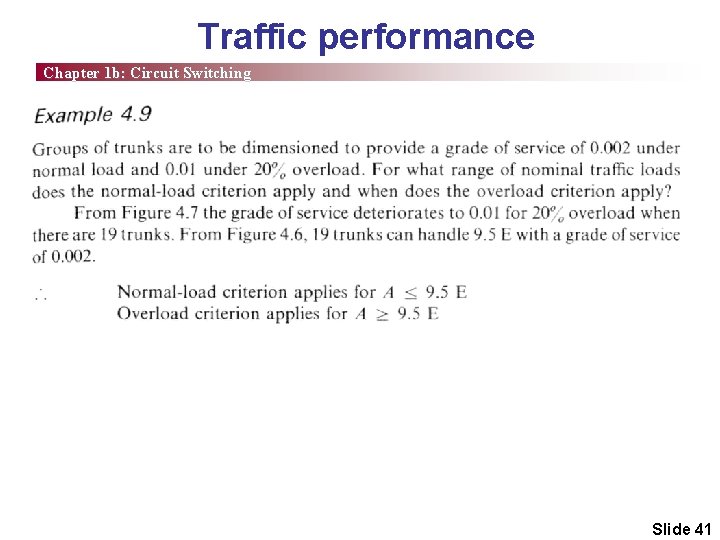 Traffic performance

Chapter 1b: Circuit Switching

Example 4.9

Groups of trunks are to be dimensioned to provide a grade of service of 0.002 under normal load and 0.01 under 20% overload. For what range of nominal traffic loads does the normal-load criterion apply and when does the overload criterion apply?

From Figure 4.7 the grade of service deteriorates to 0.01 for 20% overload when there are 19 trunks. From Figure 4.6, 19 trunks can handle 9.5 E with a grade of service of 0.002.

$\therefore$ Normal-load criterion applies for $A \leq 9.5$ E
Overload criterion applies for $A \geq 9.5$ E

Slide 41